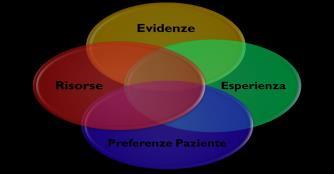 Evidenze

Risorse

Esperienza

Preferenze Paziente